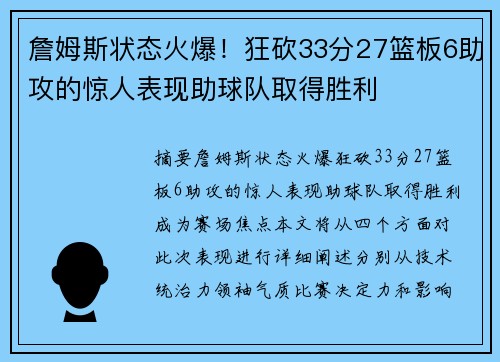 詹姆斯状态火爆！狂砍33分27篮板6助攻的惊人表现助球队取得胜利

摘要詹姆斯状态火爆狂砍33分27篮板6助攻的惊人表现助球队取得胜利成为赛场焦点本文将从四个方面对此次表现进行详细阐述分别从技术统治力领袖气质比赛决定力和影响